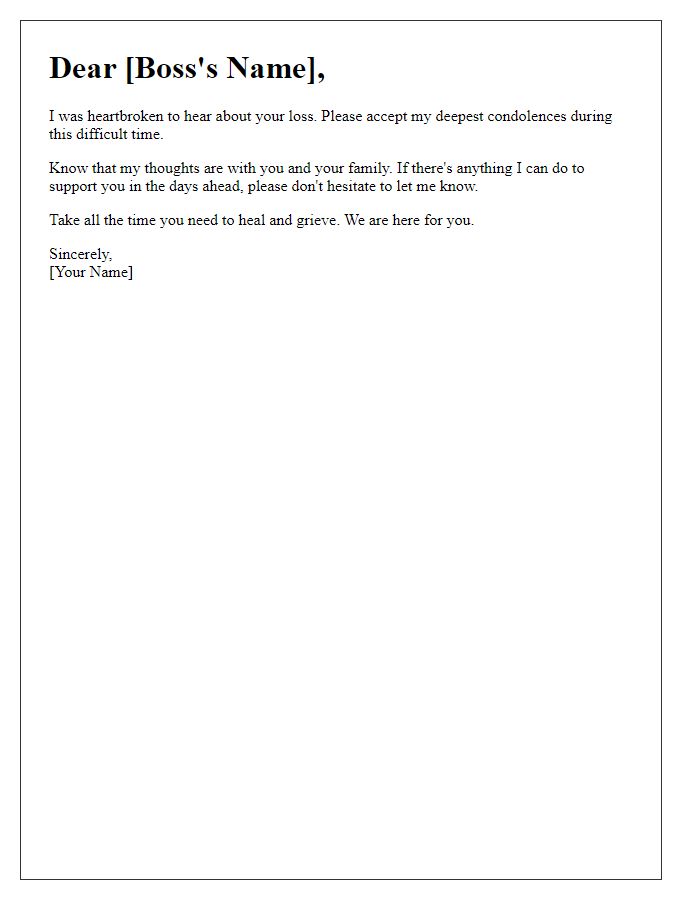 Dear [Boss's Name],

I was heartbroken to hear about your loss. Please accept my deepest condolences during this difficult time.

Know that my thoughts are with you and your family. If there's anything I can do to support you in the days ahead, please don't hesitate to let me know.

Take all the time you need to heal and grieve. We are here for you.

Sincerely,
[Your Name]